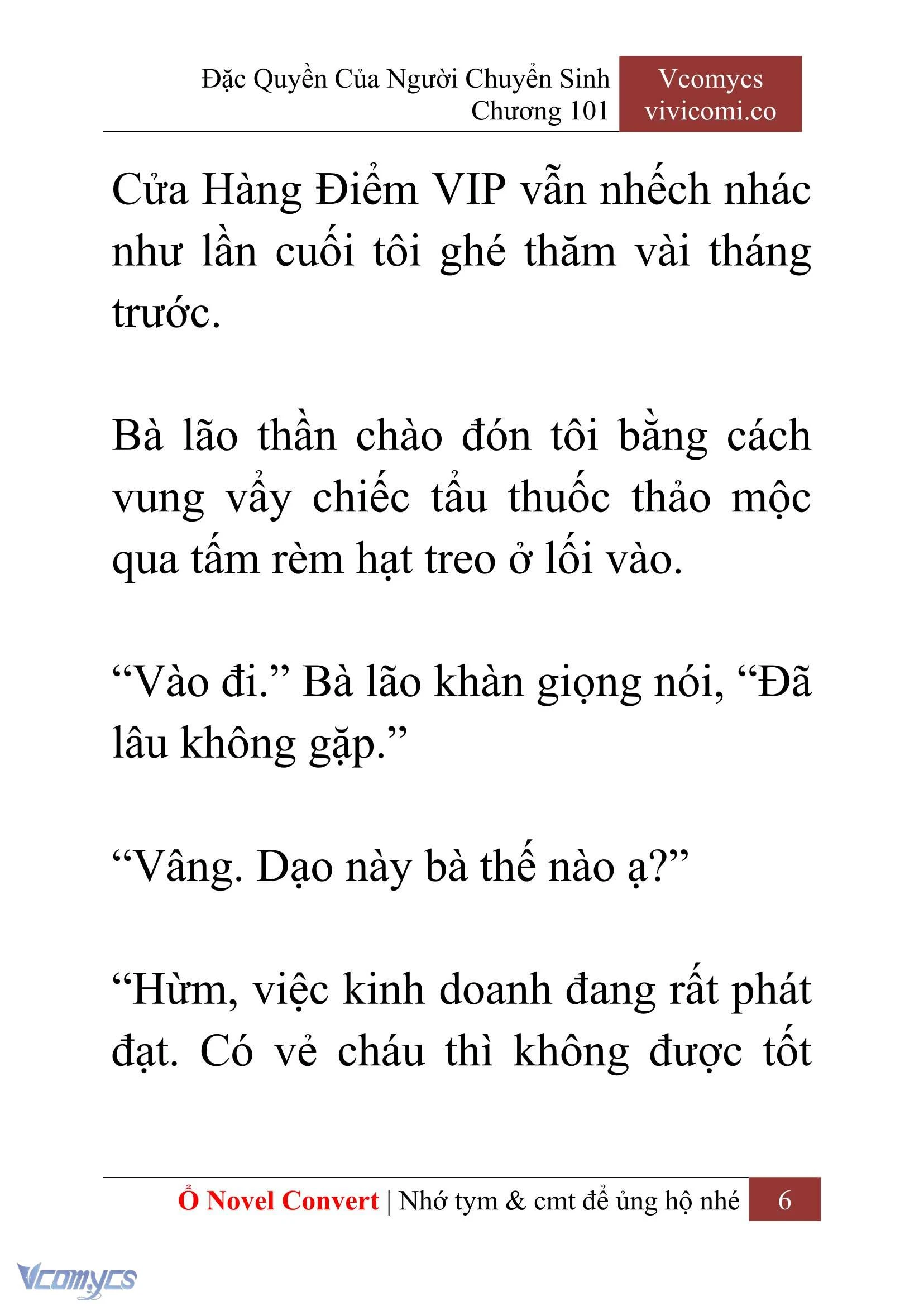 Đặc Quyền Của Người Chuyển Sinh
Chương 101

Vcomycs
vivicomi.co

Cửa Hàng Điểm VIP vẫn nhếch nhác như lần cuối tôi ghé thăm vài tháng trước.

Bà lão thần chào đón tôi bằng cách vung vẩy chiếc tẩu thuốc thảo mộc qua tấm rèm hạt treo ở lối vào.

“Vào đi.” Bà lão khàn giọng nói, “Đã lâu không gặp.”

“Vâng. Dạo này bà thế nào ạ?”

“Hừm, việc kinh doanh đang rất phát đạt. Có vẻ cháu thì không được tốt

Ổ Novel Convert | Nhớ tym & cmt để ủng hộ nhé 6

Vcomycs